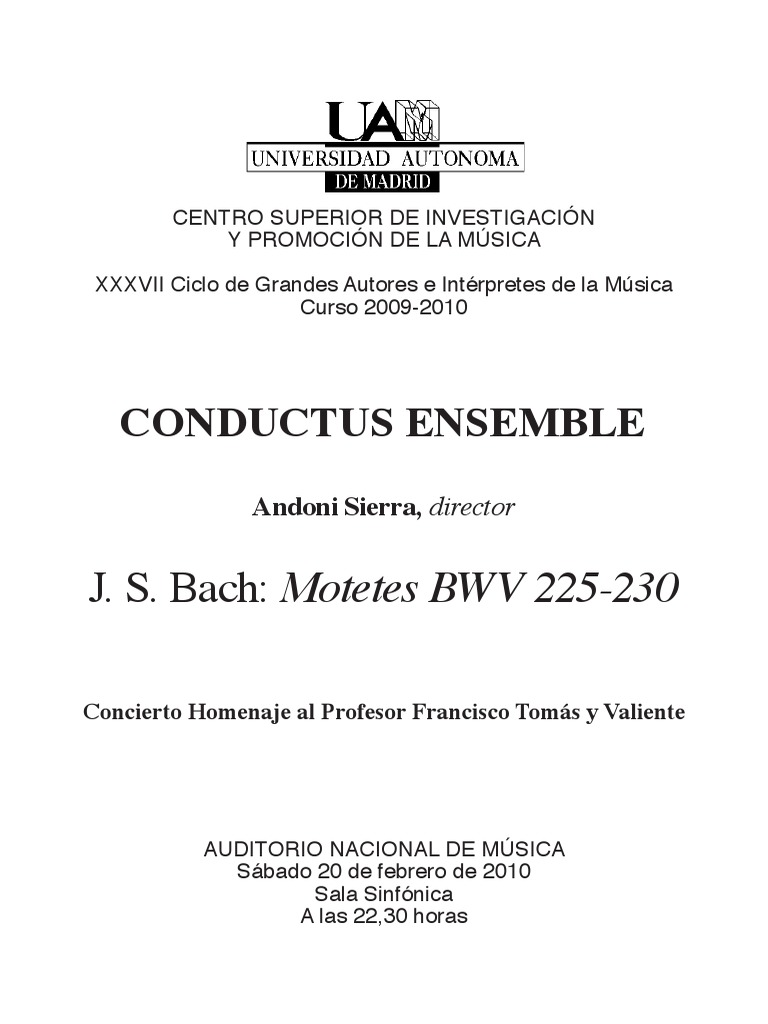 UAM
UNIVERSIDAD AUTONOMA
DE MADRID

CENTRO SUPERIOR DE INVESTIGACIÓN
Y PROMOCIÓN DE LA MÚSICA

XXXVII Ciclo de Grandes Autores e Intérpretes de la Música
Curso 2009-2010

CONDUCTUS ENSEMBLE

Andoni Sierra, director

J. S. Bach: Motetes BWV 225-230

Concierto Homenaje al Profesor Francisco Tomás y Valiente

AUDITORIO NACIONAL DE MÚSICA
Sábado 20 de febrero de 2010
Sala Sinfónica
A las 22,30 horas